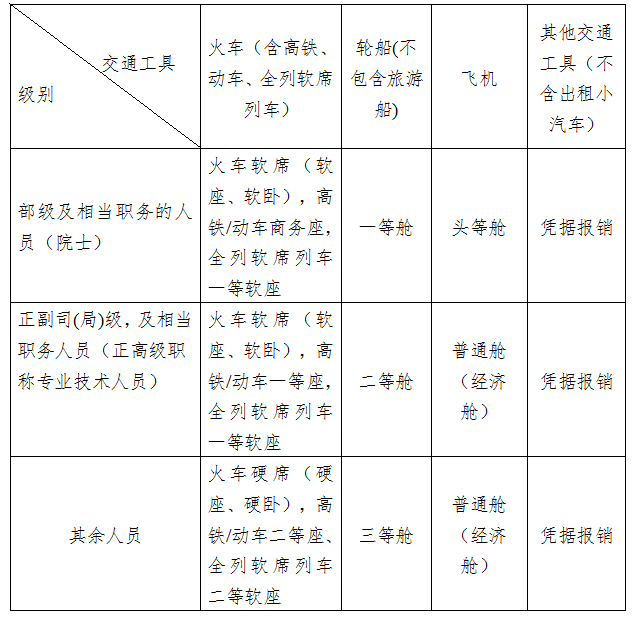 | 交通工具 级别 | 火车（含高铁、动车、全列软席列车） | 轮船(不包含旅游船) | 飞机 | 其他交通工具（不含出租小汽车） |
|---|---|---|---|---|
| 部级及相当职务的人员（院士） | 火车软席（软座、软卧），高铁/动车商务座，全列软席列车一等软座 | 一等舱 | 头等舱 | 凭据报销 |
| 正副司(局)级，及相当职务人员（正高级职称专业技术人员） | 火车软席（软座、软卧），高铁/动车一等座，全列软席列车一等软座 | 二等舱 | 普通舱（经济舱） | 凭据报销 |
| 其余人员 | 火车硬席（硬座、硬卧），高铁/动车二等座、全列软席列车二等软座 | 三等舱 | 普通舱（经济舱） | 凭据报销 |